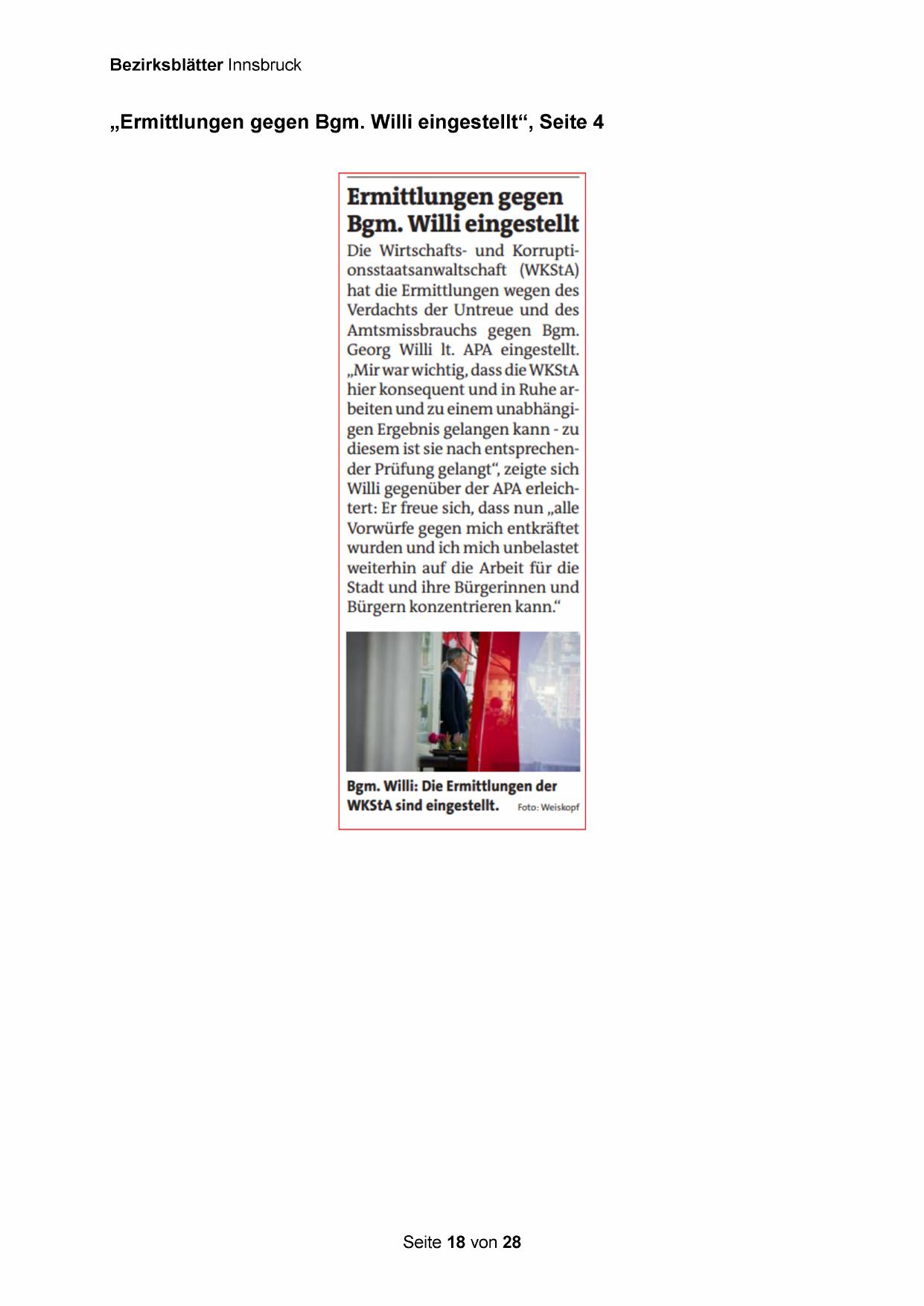 Bezirksblätter Innsbruck

„Ermittlungen gegen Bgm. Willi eingestellt“, Seite 4

Ermittlungen gegen Bgm. Willi eingestellt

Die Wirtschafts- und Korruptionsstaatsanwaltschaft (WKStA) hat die Ermittlungen wegen des Verdachts der Untreue und des Amtsmissbrauchs gegen Bgm. Georg Willi lt. APA eingestellt. „Mir war wichtig, dass die WKStA hier konsequent und in Ruhe arbeiten und zu einem unabhängigen Ergebnis gelangen kann - zu diesem ist sie nach entsprechender Prüfung gelangt“, zeigte sich Willi gegenüber der APA erleichtert: Er freue sich, dass nun „alle Vorwürfe gegen mich entkräftet wurden und ich mich unbelastet weiterhin auf die Arbeit für die Stadt und ihre Bürgerinnen und Bürgern konzentrieren kann.“

Bgm. Willi: Die Ermittlungen der WKStA sind eingestellt. Foto: Weiskopf

Seite 18 von 28